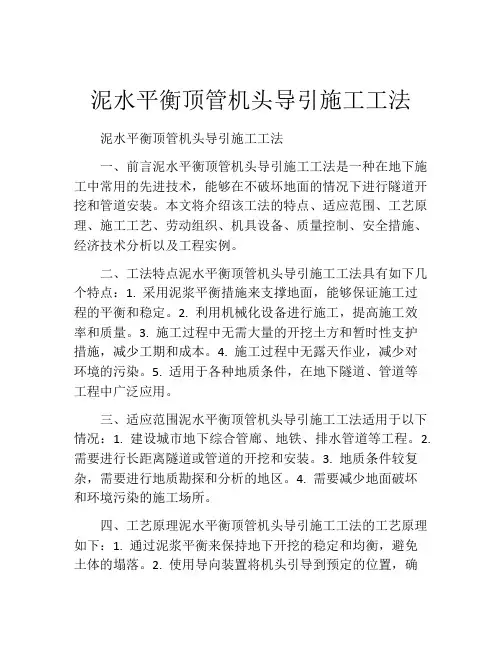 泥水平衡顶管机头导引施工工法

泥水平衡顶管机头导引施工工法

一、前言泥水平衡顶管机头导引施工工法是一种在地下施工中常用的先进技术，能够在不破坏地面的情况下进行隧道开挖和管道安装。本文将介绍该工法的特点、适应范围、工艺原理、施工工艺、劳动组织、机具设备、质量控制、安全措施、经济技术分析以及工程实例。

二、工法特点泥水平衡顶管机头导引施工工法具有如下几个特点：1. 采用泥浆平衡措施来支撑地面，能够保证施工过程的平衡和稳定。2. 利用机械化设备进行施工，提高施工效率和质量。3. 施工过程中无需大量的开挖土方和暂时性支护措施，减少工期和成本。4. 施工过程中无露天作业，减少对环境的污染。5. 适用于各种地质条件，在地下隧道、管道等工程中广泛应用。

三、适应范围泥水平衡顶管机头导引施工工法适用于以下情况：1. 建设城市地下综合管廊、地铁、排水管道等工程。2. 需要进行长距离隧道或管道的开挖和安装。3. 地质条件较复杂，需要进行地质勘探和分析的地区。4. 需要减少地面破坏和环境污染的施工场所。

四、工艺原理泥水平衡顶管机头导引施工工法的工艺原理如下：1. 通过泥浆平衡来保持地下开挖的稳定和均衡，避免土体的塌落。2. 使用导向装置将机头引导到预定的位置，确